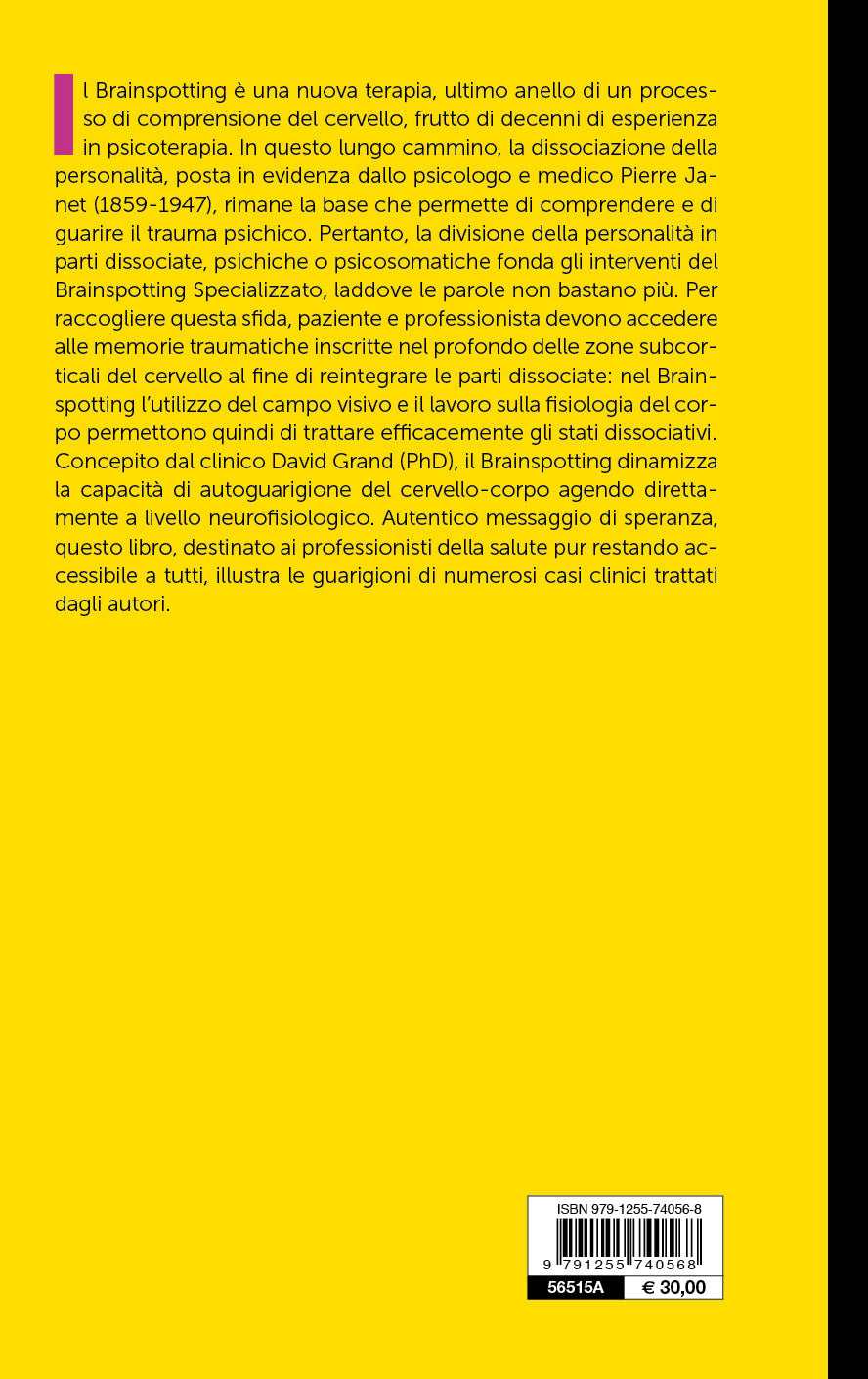 Il Brainspotting è una nuova terapia, ultimo anello di un processo di comprensione del cervello, frutto di decenni di esperienza in psicoterapia. In questo lungo cammino, la dissociazione della personalità, posta in evidenza dallo psicologo e medico Pierre Janet (1859-1947), rimane la base che permette di comprendere e di guarire il trauma psichico. Pertanto, la divisione della personalità in parti dissociate, psichiche o psicosomatiche fonda gli interventi del Brainspotting Specializzato, laddove le parole non bastano più. Per raccogliere questa sfida, paziente e professionista devono accedere alle memorie traumatiche inscritte nel profondo delle zone subcorticali del cervello al fine di reintegrare le parti dissociate: nel Brainspotting l'utilizzo del campo visivo e il lavoro sulla fisiologia del corpo permettono quindi di trattare efficacemente gli stati dissociativi. Concepito dal clinico David Grand (PhD), il Brainspotting dinamizza la capacità di autoguarigione del cervello-corpo agendo direttamente a livello neurofisiologico. Autentico messaggio di speranza, questo libro, destinato ai professionisti della salute pur restando accessibile a tutti, illustra le guarigioni di numerosi casi clinici trattati dagli autori.

ISBN 979-1255-74056-8
9 791255 740568
56515A
€ 30,00